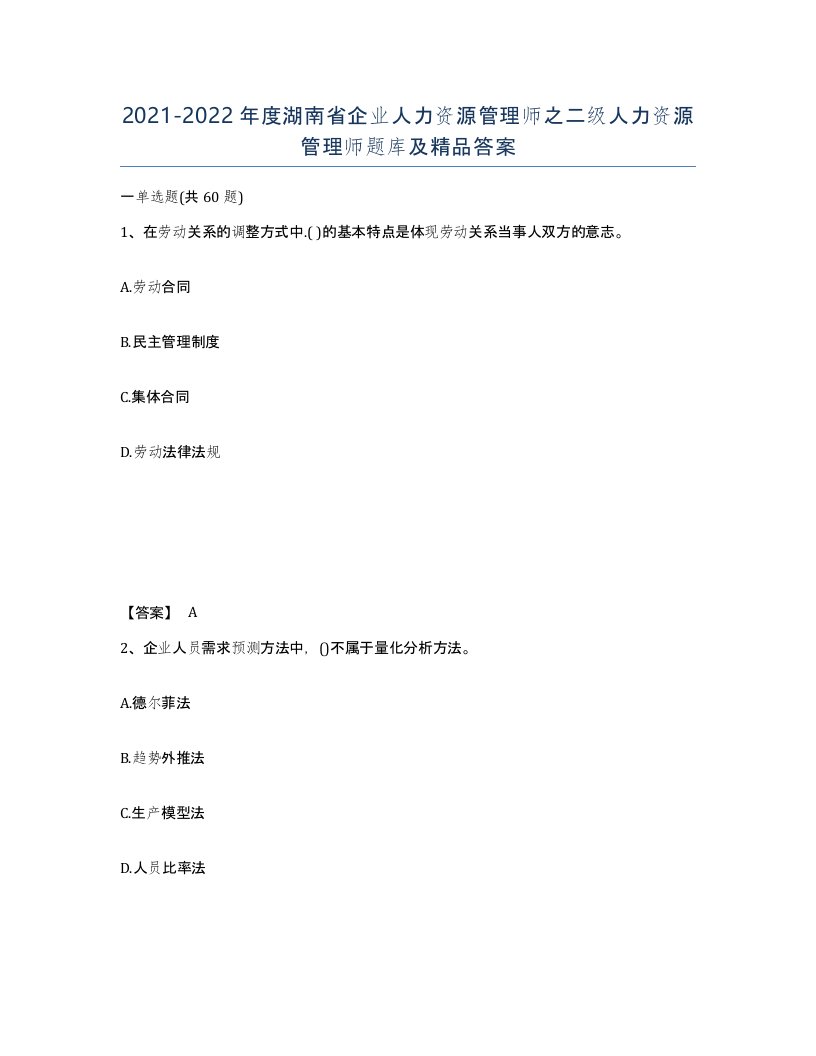 2021-2022年度湖南省企业人力资源管理师之二级人力资源管理师题库及精品答案

一单选题(共60题)

1、在劳动关系的调整方式中.( )的基本特点是体现劳动关系当事人双方的意志。

A.劳动合同

B.民主管理制度

C.集体合同

D.劳动法律法规

【答案】 A

2、企业人员需求预测方法中，()不属于量化分析方法。

A.德尔菲法

B.趋势外推法

C.生产模型法

D.人员比率法